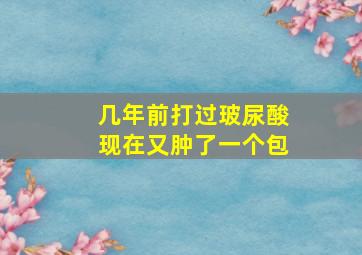 几年前打过玻尿酸
现在又肿了一个包